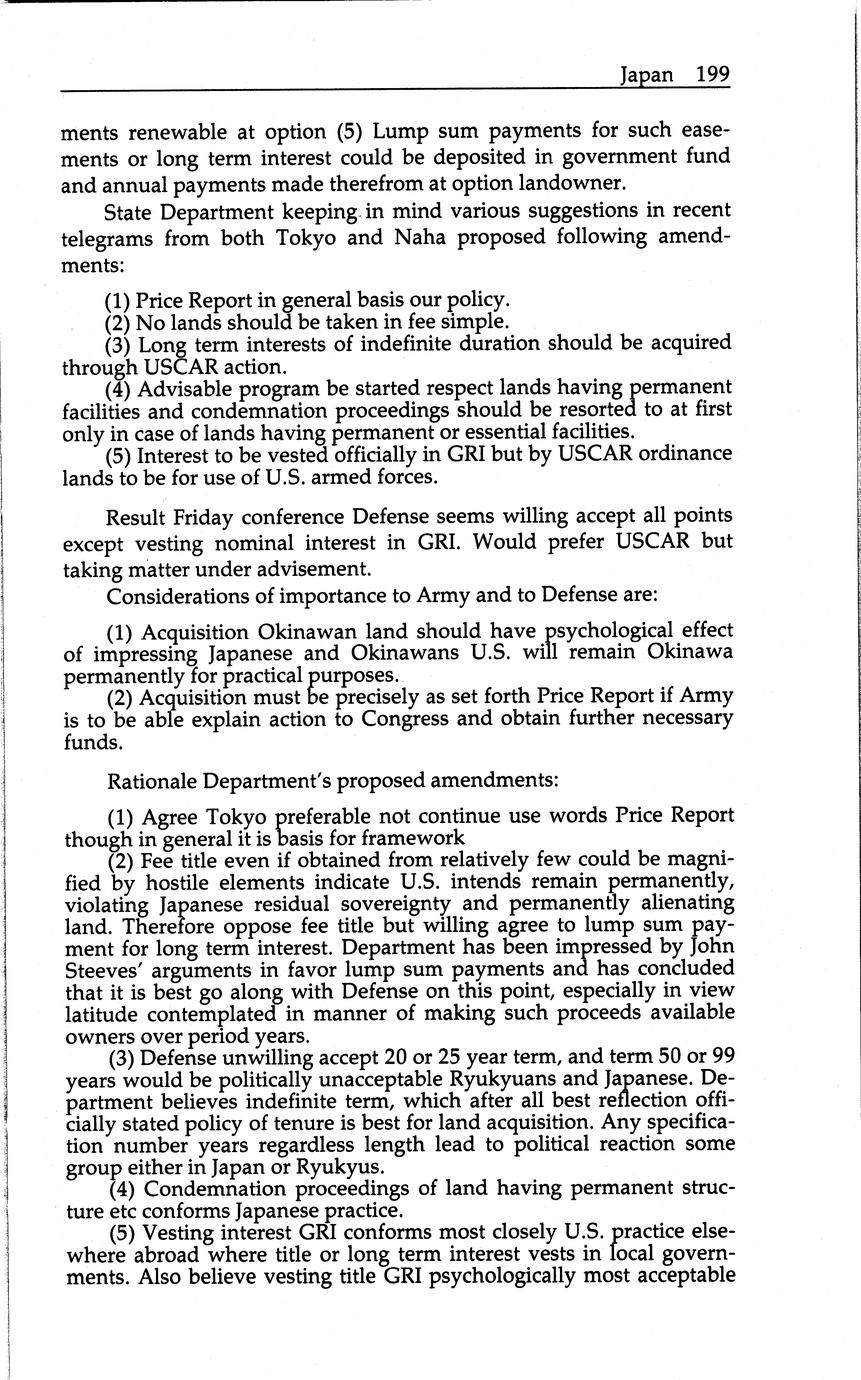 Japan 199

ments renewable at option (5) Lump sum payments for such easements or long term interest could be deposited in government fund and annual payments made therefrom at option landowner.

State Department keeping in mind various suggestions in recent telegrams from both Tokyo and Naha proposed following amendments:

(1) Price Report in general basis our policy.
(2) No lands should be taken in fee simple.
(3) Long term interests of indefinite duration should be acquired through USCAR action.
(4) Advisable program be started respect lands having permanent facilities and condemnation proceedings should be resorted to at first only in case of lands having permanent or essential facilities.
(5) Interest to be vested officially in GRI but by USCAR ordinance lands to be for use of U.S. armed forces.

Result Friday conference Defense seems willing accept all points except vesting nominal interest in GRI. Would prefer USCAR but taking matter under advisement.

Considerations of importance to Army and to Defense are:

(1) Acquisition Okinawan land should have psychological effect of impressing Japanese and Okinawans U.S. will remain Okinawa permanently for practical purposes.
(2) Acquisition must be precisely as set forth Price Report if Army is to be able explain action to Congress and obtain further necessary funds.

Rationale Department's proposed amendments:

(1) Agree Tokyo preferable not continue use words Price Report though in general it is basis for framework
(2) Fee title even if obtained from relatively few could be magnified by hostile elements indicate U.S. intends remain permanently, violating Japanese residual sovereignty and permanently alienating land. Therefore oppose fee title but willing agree to lump sum payment for long term interest. Department has been impressed by John Steeves' arguments in favor lump sum payments and has concluded that it is best go along with Defense on this point, especially in view latitude contemplated in manner of making such proceeds available owners over period years.
(3) Defense unwilling accept 20 or 25 year term, and term 50 or 99 years would be politically unacceptable Ryukyuans and Japanese. Department believes indefinite term, which after all best reflection officially stated policy of tenure is best for land acquisition. Any specification number years regardless length lead to political reaction some group either in Japan or Ryukyus.
(4) Condemnation proceedings of land having permanent structure etc conforms Japanese practice.
(5) Vesting interest GRI conforms most closely U.S. practice elsewhere abroad where title or long term interest vests in local governments. Also believe vesting title GRI psychologically most acceptable